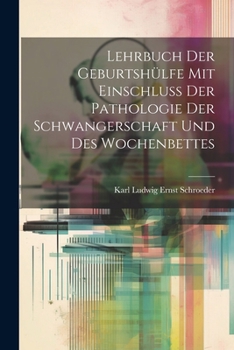 Lehrbuch Der Geburtshülfe Mit Einschluss Der Pathologie Der Schwangerschaft Und Des Wochenbettes

Karl Ludwig Ernst Schroeder